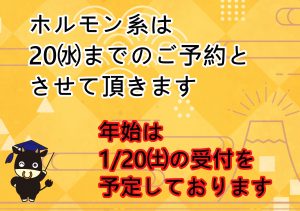 ホルモン系は
20㈬までのご予約と
させて頂きます

年始は
1/20㈯の受付を
予定しております